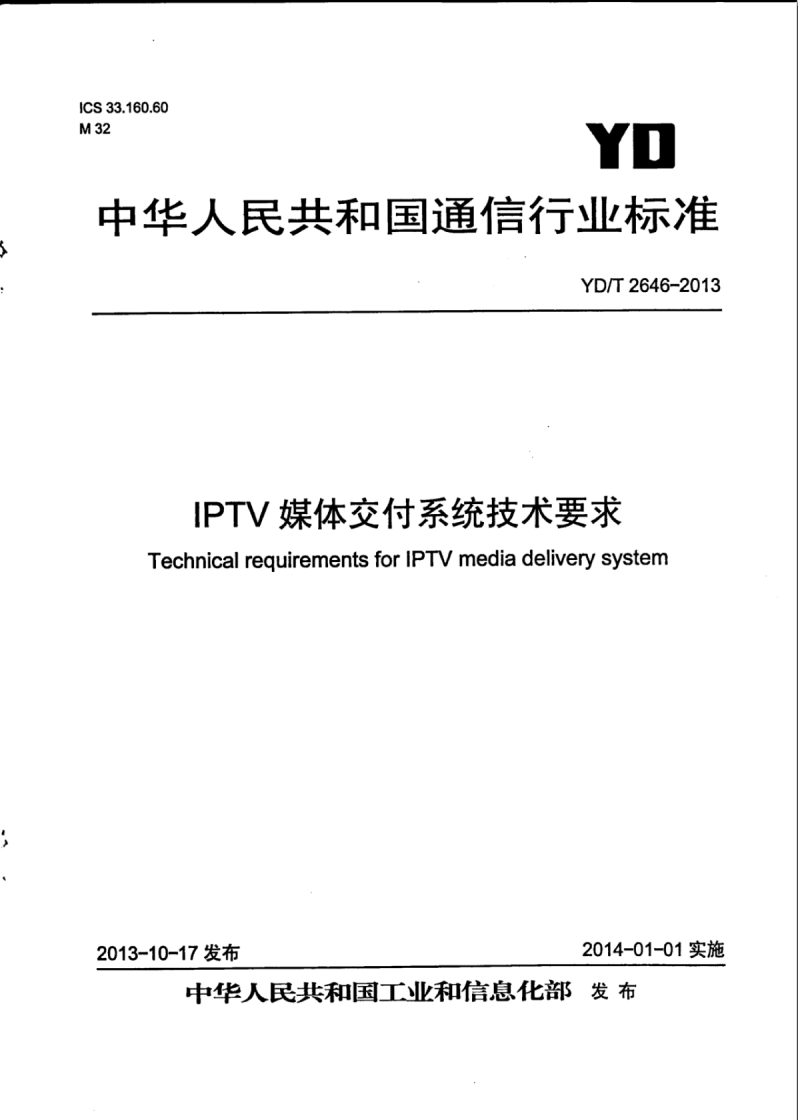 ICS 33.160.60
M 32

YD

中华人民共和国通信行业标准

YD/T 2646-2013

IPTV 媒体交付系统技术要求

Technical requirements for IPTV media delivery system

2013-10-17 发布

2014-01-01 实施

中华人民共和国工业和信息化部 发布